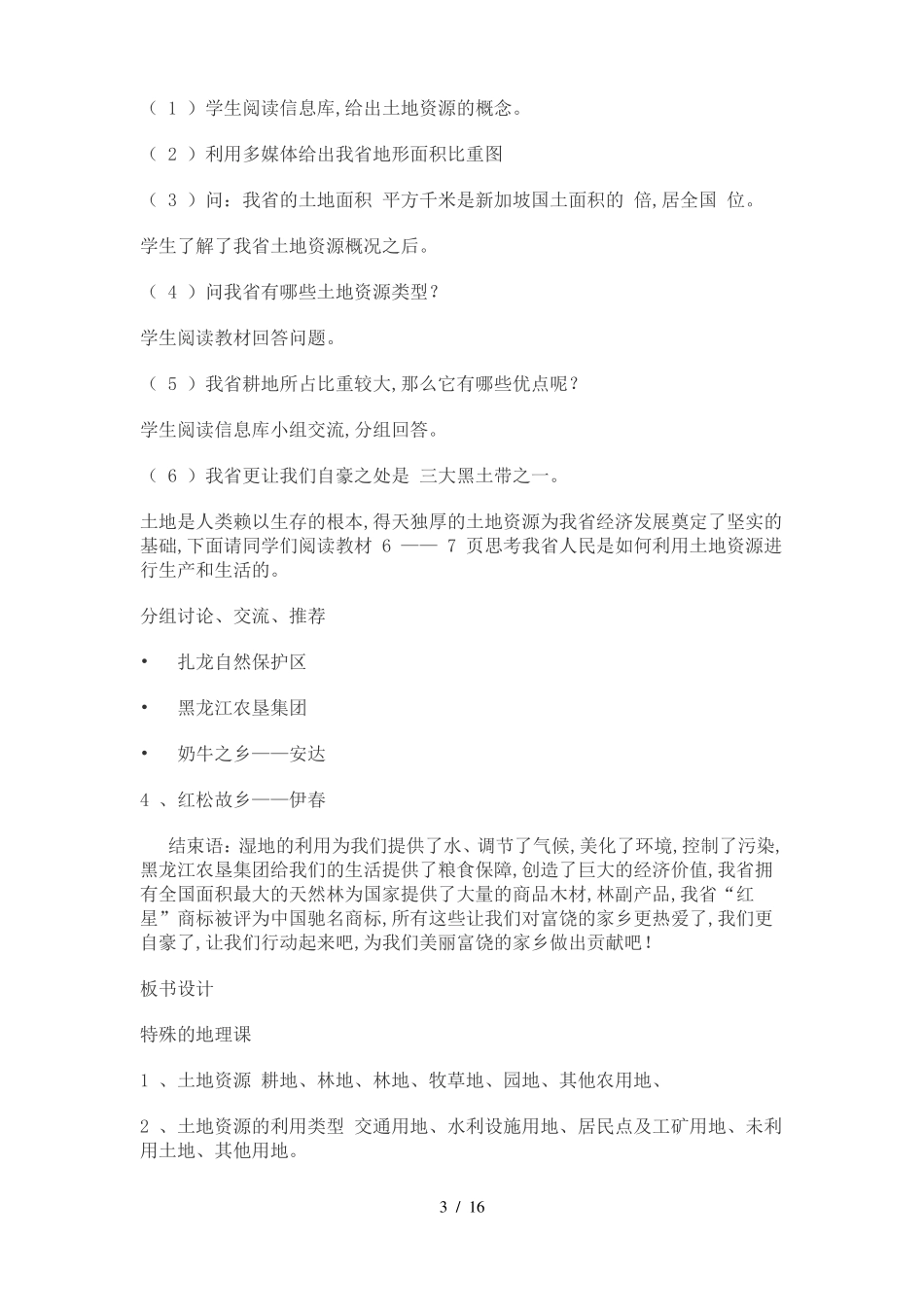 （ 1 ）学生阅读信息库,给出土地资源的概念。

（ 2 ）利用多媒体给出我省地形面积比重图

（ 3 ）问：我省的土地面积 平方千米是新加坡国土面积的 倍,居全国 位。

学生了解了我省土地资源概况之后。

（ 4 ）问我省有哪些土地资源类型？

学生阅读教材回答问题。

（ 5 ）我省耕地所占比重较大,那么它有哪些优点呢？

学生阅读信息库小组交流,分组回答。

（ 6 ）我省更让我们自豪之处是 三大黑土带之一。

土地是人类赖以生存的根本,得天独厚的土地资源为我省经济发展奠定了坚实的基础,下面请同学们阅读教材 6 —— 7 页思考我省人民是如何利用土地资源进行生产和生活的。

分组讨论、交流、推荐

• 扎龙自然保护区

• 黑龙江农垦集团

• 奶牛之乡——安达

4 、红松故乡——伊春

结束语：湿地的利用为我们提供了水、调节了气候,美化了环境,控制了污染,黑龙江农垦集团给我们的生活提供了粮食保障,创造了巨大的经济价值,我省拥有全国面积最大的天然林为国家提供了大量的商品木材,林副产品,我省“红星”商标被评为中国驰名商标,所有这些让我们对富饶的家乡更热爱了,我们更自豪了,让我们行动起来吧,为我们美丽富饶的家乡做出贡献吧！

板书设计

特殊的地理课

1 、土地资源 耕地、林地、林地、牧草地、园地、其他农用地、

2 、土地资源的利用类型 交通用地、水利设施用地、居民点及工矿用地、未利用土地、其他用地。

3 / 16